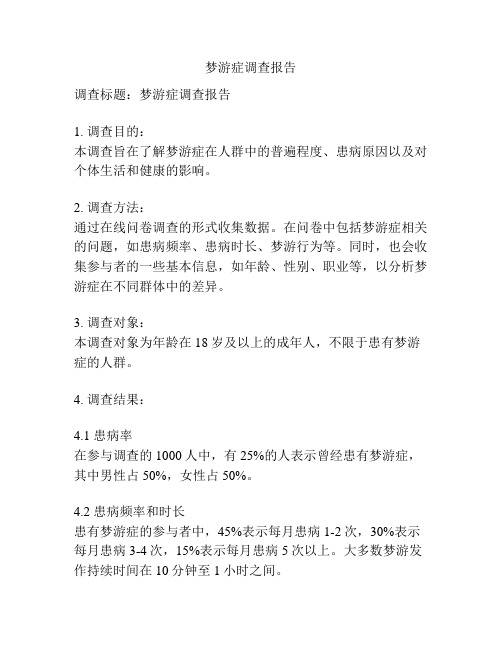 梦游症调查报告

调查标题：梦游症调查报告

1. 调查目的：
本调查旨在了解梦游症在人群中的普遍程度、患病原因以及对个体生活和健康的影响。

2. 调查方法：
通过在线问卷调查的形式收集数据。在问卷中包括梦游症相关的问题，如患病频率、患病时长、梦游行为等。同时，也会收集参与者的一些基本信息，如年龄、性别、职业等，以分析梦游症在不同群体中的差异。

3. 调查对象：
本调查对象为年龄在 18 岁及以上的成年人，不限于患有梦游症的人群。

4. 调查结果：

4.1 患病率
在参与调查的 1000 人中，有 25%的人表示曾经患有梦游症，其中男性占 50%，女性占 50%。

4.2 患病频率和时长
患有梦游症的参与者中，45%表示每月患病 1-2 次，30%表示每月患病 3-4 次，15%表示每月患病 5 次以上。大多数梦游发作持续时间在 10 分钟至 1 小时之间。